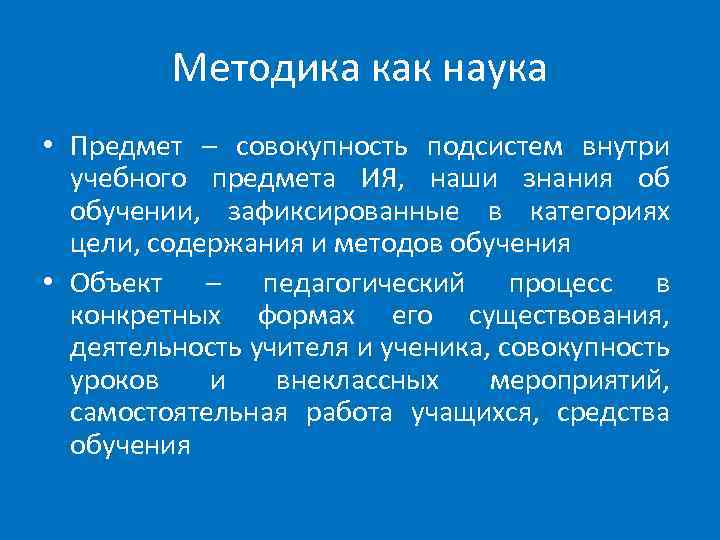 Методика как наука

• Предмет – совокупность подсистем внутри учебного предмета ИЯ, наши знания об обучении, зафиксированные в категориях цели, содержания и методов обучения

• Объект – педагогический процесс в конкретных формах его существования, деятельность учителя и ученика, совокупность уроков и внеклассных мероприятий, самостоятельная работа учащихся, средства обучения